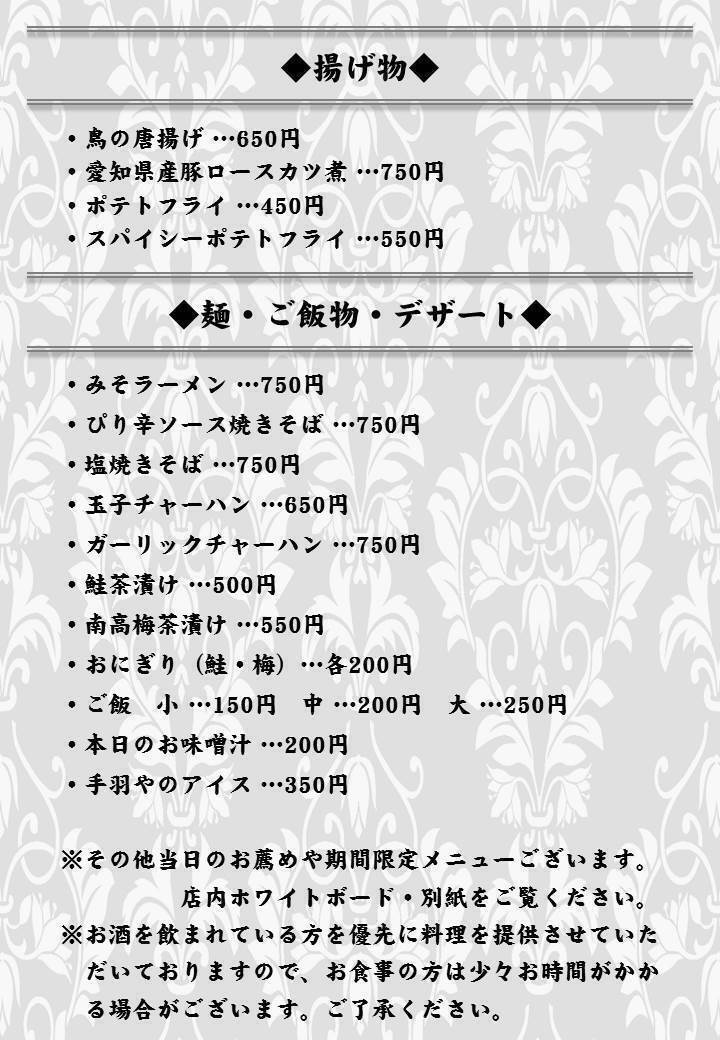 ◆揚げ物◆

• 鳥の唐揚げ …650円
• 愛知県産豚ロースカツ煮 …750円
• ポテトフライ …450円
• スパイシーポテトフライ …550円

◆麺・ご飯物・デザート◆

• みそラーメン …750円
• ぴり辛ソース焼きそば …750円
• 塩焼きそば …750円
• 玉子チャーハン …650円
• ガーリックチャーハン …750円
• 鮭茶漬け …500円
• 南高梅茶漬け …550円
• おにぎり（鮭・梅）…各200円
• ご飯 小 …150円 中 …200円 大 …250円
• 本日のお味噌汁 …200円
• 手羽やのアイス …350円

※その他当日のお薦めや期間限定メニューございます。店内ホワイトボード・別紙をご覧ください。
※お酒を飲まれている方を優先に料理を提供させていただいておりますので、お食事の方は少々お時間がかかる場合がございます。ご了承ください。